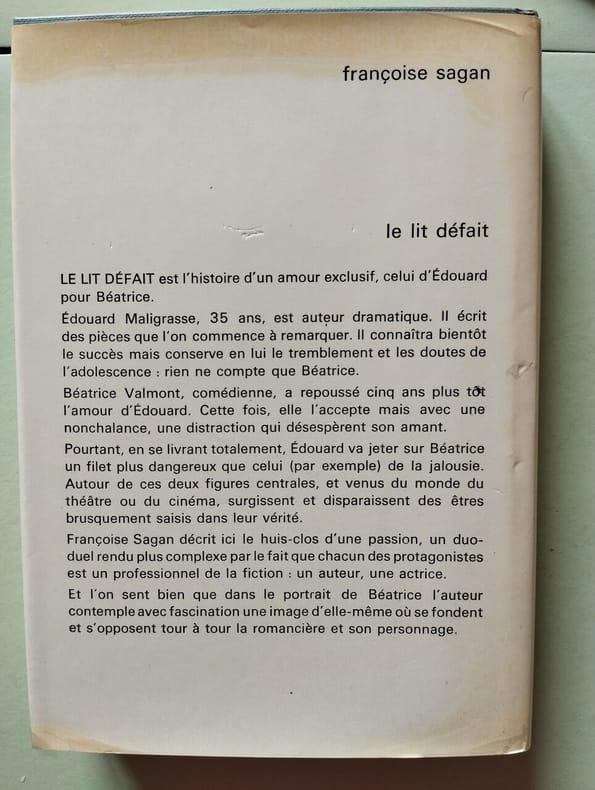 françoise sagan

le lit défait

LE LIT DÉFAIT est l'histoire d'un amour exclusif, celui d'Édouard pour Béatrice.

Édouard Maligrasse, 35 ans, est auteur dramatique. Il écrit des pièces que l'on commence à remarquer. Il connaîtra bientôt le succès mais conserve en lui le tremblement et les doutes de l'adolescence : rien ne compte que Béatrice.

Béatrice Valmont, comédienne, a repoussé cinq ans plus tôt l'amour d'Édouard. Cette fois, elle l'accepte mais avec une nonchalance, une distraction qui désespèrent son amant.

Pourtant, en se livrant totalement, Édouard va jeter sur Béatrice un filet plus dangereux que celui (par exemple) de la jalousie. Autour de ces deux figures centrales, et venus du monde du théâtre ou du cinéma, surgissent et disparaissent des êtres brusquement saisis dans leur vérité.

Françoise Sagan décrit ici le huis-clos d'une passion, un duo-duel rendu plus complexe par le fait que chacun des protagonistes est un professionnel de la fiction : un auteur, une actrice.

Et l'on sent bien que dans le portrait de Béatrice l'auteur contemple avec fascination une image d'elle-même où se fondent et s'opposent tour à tour la romancière et son personnage.